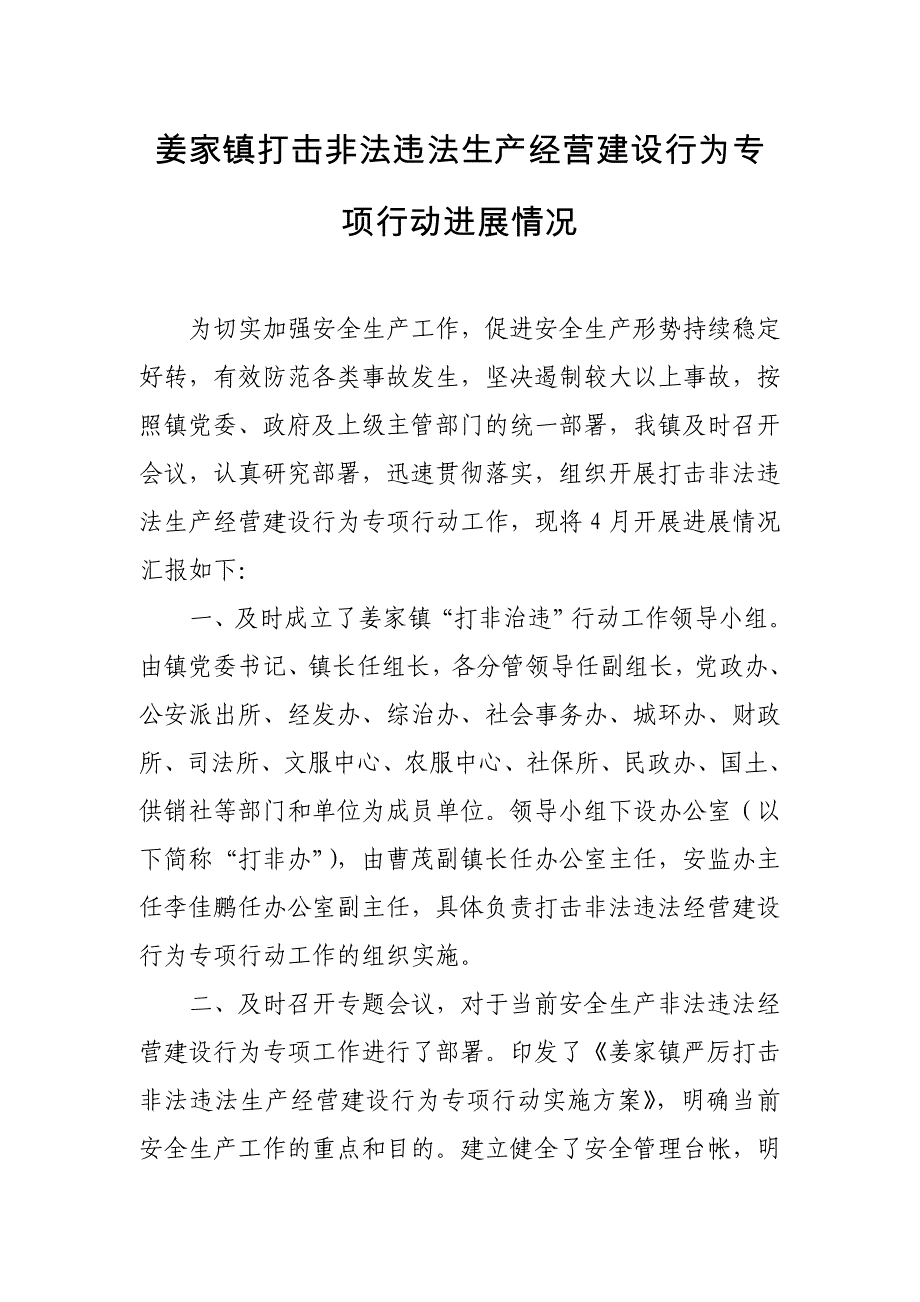 姜家镇打击非法违法生产经营建设行为专项行动进展情况

为切实加强安全生产工作，促进安全生产形势持续稳定好转，有效防范各类事故发生，坚决遏制较大以上事故，按照镇党委、政府及上级主管部门的统一部署，我镇及时召开会议，认真研究部署，迅速贯彻落实，组织开展打击非法违法生产经营建设行为专项行动工作，现将4月开展进展情况汇报如下:

一、及时成立了姜家镇“打非治违”行动工作领导小组。由镇党委书记、镇长任组长，各分管领导任副组长，党政办、公安派出所、经发办、综治办、社会事务办、城环办、财政所、司法所、文服中心、农服中心、社保所、民政办、国土、供销社等部门和单位为成员单位。领导小组下设办公室（以下简称“打非办”），由曹茂副镇长任办公室主任，安监办主任李佳鹏任办公室副主任，具体负责打击非法违法经营建设行为专项行动工作的组织实施。

二、及时召开专题会议，对于当前安全生产非法违法经营建设行为专项工作进行了部署。印发了《姜家镇严厉打击非法违法生产经营建设行为专项行动实施方案》，明确当前安全生产工作的重点和目的。建立健全了安全管理台帐，明